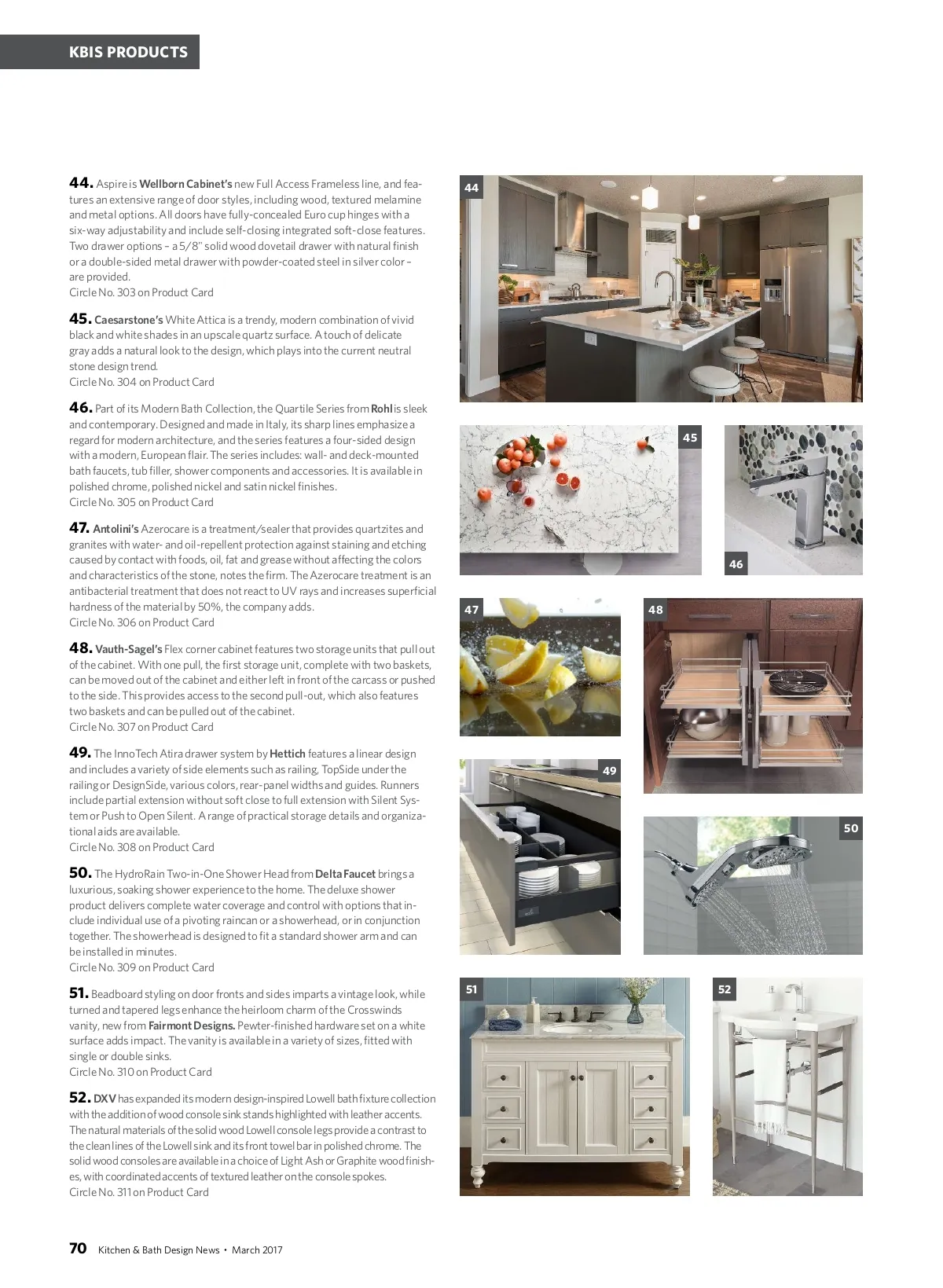 KBIS PRODUCTS

44. Aspire is Wellborn Cabinet's new Full Access Frameless line, and features an extensive range of door styles, including wood, textured melamine and metal options. All doors have fully-concealed Euro cup hinges with a six-way adjustability and include self-closing integrated soft-close features. Two drawer options – a 5/8" solid wood dovetail drawer with natural finish or a double-sided metal drawer with powder-coated steel in silver color – are provided.
Circle No. 303 on Product Card

45. Caesarstone's White Attica is a trendy, modern combination of vivid black and white shades in an upscale quartz surface. A touch of delicate gray adds a natural look to the design, which plays into the current neutral stone design trend.
Circle No. 304 on Product Card

46. Part of its Modern Bath Collection, the Quartile Series from Rohl is sleek and contemporary. Designed and made in Italy, its sharp lines emphasize a regard for modern architecture, and the series features a four-sided design with a modern, European flair. The series includes: wall- and deck-mounted bath faucets, tub filler, shower components and accessories. It is available in polished chrome, polished nickel and satin nickel finishes.
Circle No. 305 on Product Card

47. Antolini's Azerocare is a treatment/sealer that provides quartzites and granites with water- and oil-repellent protection against staining and etching caused by contact with foods, oil, fat and grease without affecting the colors and characteristics of the stone, notes the firm. The Azerocare treatment is an antibacterial treatment that does not react to UV rays and increases superficial hardness of the material by 50%, the company adds.
Circle No. 306 on Product Card

48. Vauth-Sagel's Flex corner cabinet features two storage units that pull out of the cabinet. With one pull, the first storage unit, complete with two baskets, can be moved out of the cabinet and either left in front of the carcass or pushed to the side. This provides access to the second pull-out, which also features two baskets and can be pulled out of the cabinet.
Circle No. 307 on Product Card

49. The InnoTech Atira drawer system by Hettich features a linear design and includes a variety of side elements such as railing, TopSide under the railing or DesignSide, various colors, rear-panel widths and guides. Runners include partial extension without soft close to full extension with Silent System or Push to Open Silent. A range of practical storage details and organizational aids are available.
Circle No. 308 on Product Card

50. The HydroRain Two-in-One Shower Head from Delta Faucet brings a luxurious, soaking shower experience to the home. The deluxe shower product delivers complete water coverage and control with options that include individual use of a pivoting raincan or a showerhead, or in conjunction together. The showerhead is designed to fit a standard shower arm and can be installed in minutes.
Circle No. 309 on Product Card

51. Beadboard styling on door fronts and sides imparts a vintage look, while turned and tapered legs enhance the heirloom charm of the Crosswinds vanity, new from Fairmont Designs. Pewter-finished hardware set on a white surface adds impact. The vanity is available in a variety of sizes, fitted with single or double sinks.
Circle No. 310 on Product Card

52. DXV has expanded its modern design-inspired Lowell bath fixture collection with the addition of wood console sink stands highlighted with leather accents. The natural materials of the solid wood Lowell console legs provide a contrast to the clean lines of the Lowell sink and its front towel bar in polished chrome. The solid wood consoles are available in a choice of Light Ash or Graphite wood finishes, with coordinated accents of textured leather on the console spokes.
Circle No. 311 on Product Card

44 45 46 47 48 49 50 51 52

70 Kitchen & Bath Design News • March 2017